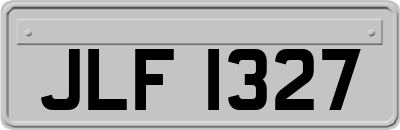 JLF 1327